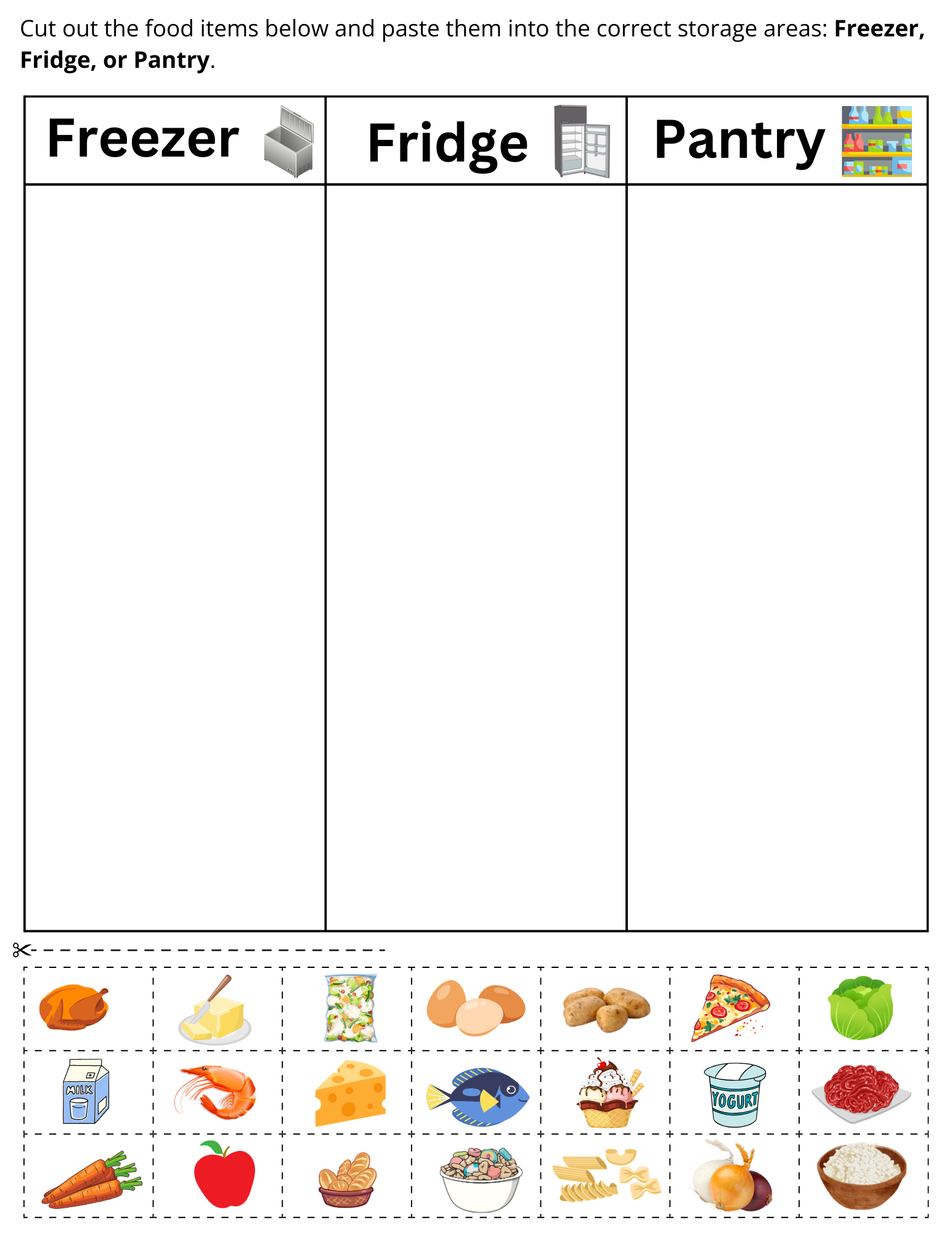 Cut out the food items below and paste them into the correct storage areas: Freezer, Fridge, or Pantry.

| Freezer | Fridge | Pantry |
|---|---|---|
| | | |

MILK

YOGURT